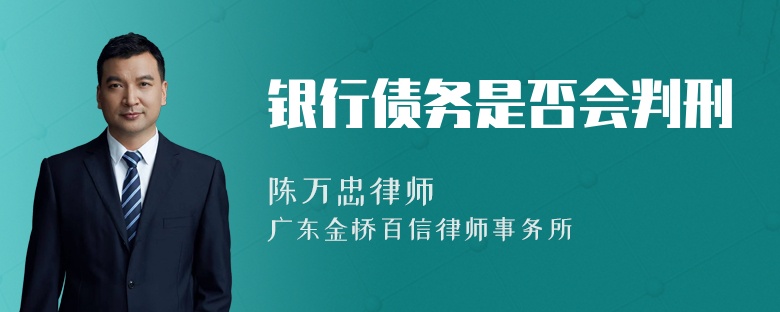 银行债务是否会判刑

陈万忠律师

广东金桥百信律师事务所